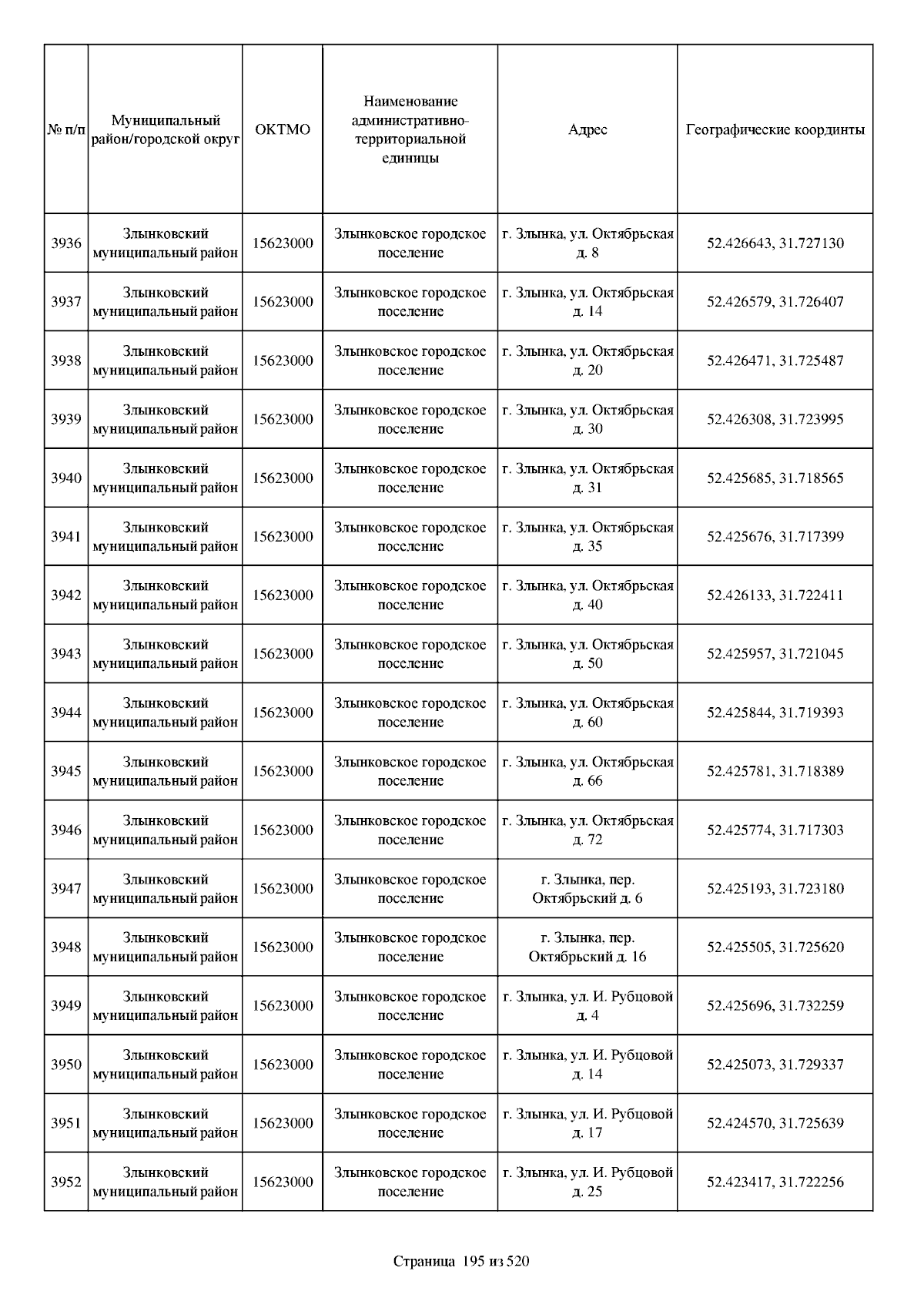 | № п/п | Муниципальный район/городской округ | ОКТМО | Наименование административно-территориальной единицы | Адрес | Географические координты |
|---|---|---|---|---|---|
| 3936 | Злынковский муниципальный район | 15623000 | Злынковское городское поселение | г. Злынка, ул. Октябрьская д. 8 | 52.426643, 31.727130 |
| 3937 | Злынковский муниципальный район | 15623000 | Злынковское городское поселение | г. Злынка, ул. Октябрьская д. 14 | 52.426579, 31.726407 |
| 3938 | Злынковский муниципальный район | 15623000 | Злынковское городское поселение | г. Злынка, ул. Октябрьская д. 20 | 52.426471, 31.725487 |
| 3939 | Злынковский муниципальный район | 15623000 | Злынковское городское поселение | г. Злынка, ул. Октябрьская д. 30 | 52.426308, 31.723995 |
| 3940 | Злынковский муниципальный район | 15623000 | Злынковское городское поселение | г. Злынка, ул. Октябрьская д. 31 | 52.425685, 31.718565 |
| 3941 | Злынковский муниципальный район | 15623000 | Злынковское городское поселение | г. Злынка, ул. Октябрьская д. 35 | 52.425676, 31.717399 |
| 3942 | Злынковский муниципальный район | 15623000 | Злынковское городское поселение | г. Злынка, ул. Октябрьская д. 40 | 52.426133, 31.722411 |
| 3943 | Злынковский муниципальный район | 15623000 | Злынковское городское поселение | г. Злынка, ул. Октябрьская д. 50 | 52.425957, 31.721045 |
| 3944 | Злынковский муниципальный район | 15623000 | Злынковское городское поселение | г. Злынка, ул. Октябрьская д. 60 | 52.425844, 31.719393 |
| 3945 | Злынковский муниципальный район | 15623000 | Злынковское городское поселение | г. Злынка, ул. Октябрьская д. 66 | 52.425781, 31.718389 |
| 3946 | Злынковский муниципальный район | 15623000 | Злынковское городское поселение | г. Злынка, ул. Октябрьская д. 72 | 52.425774, 31.717303 |
| 3947 | Злынковский муниципальный район | 15623000 | Злынковское городское поселение | г. Злынка, пер. Октябрьский д. 6 | 52.425193, 31.723180 |
| 3948 | Злынковский муниципальный район | 15623000 | Злынковское городское поселение | г. Злынка, пер. Октябрьский д. 16 | 52.425505, 31.725620 |
| 3949 | Злынковский муниципальный район | 15623000 | Злынковское городское поселение | г. Злынка, ул. И. Рубцовой д. 4 | 52.425696, 31.732259 |
| 3950 | Злынковский муниципальный район | 15623000 | Злынковское городское поселение | г. Злынка, ул. И. Рубцовой д. 14 | 52.425073, 31.729337 |
| 3951 | Злынковский муниципальный район | 15623000 | Злынковское городское поселение | г. Злынка, ул. И. Рубцовой д. 17 | 52.424570, 31.725639 |
| 3952 | Злынковский муниципальный район | 15623000 | Злынковское городское поселение | г. Злынка, ул. И. Рубцовой д. 25 | 52.423417, 31.722256 |

Страница 195 из 520